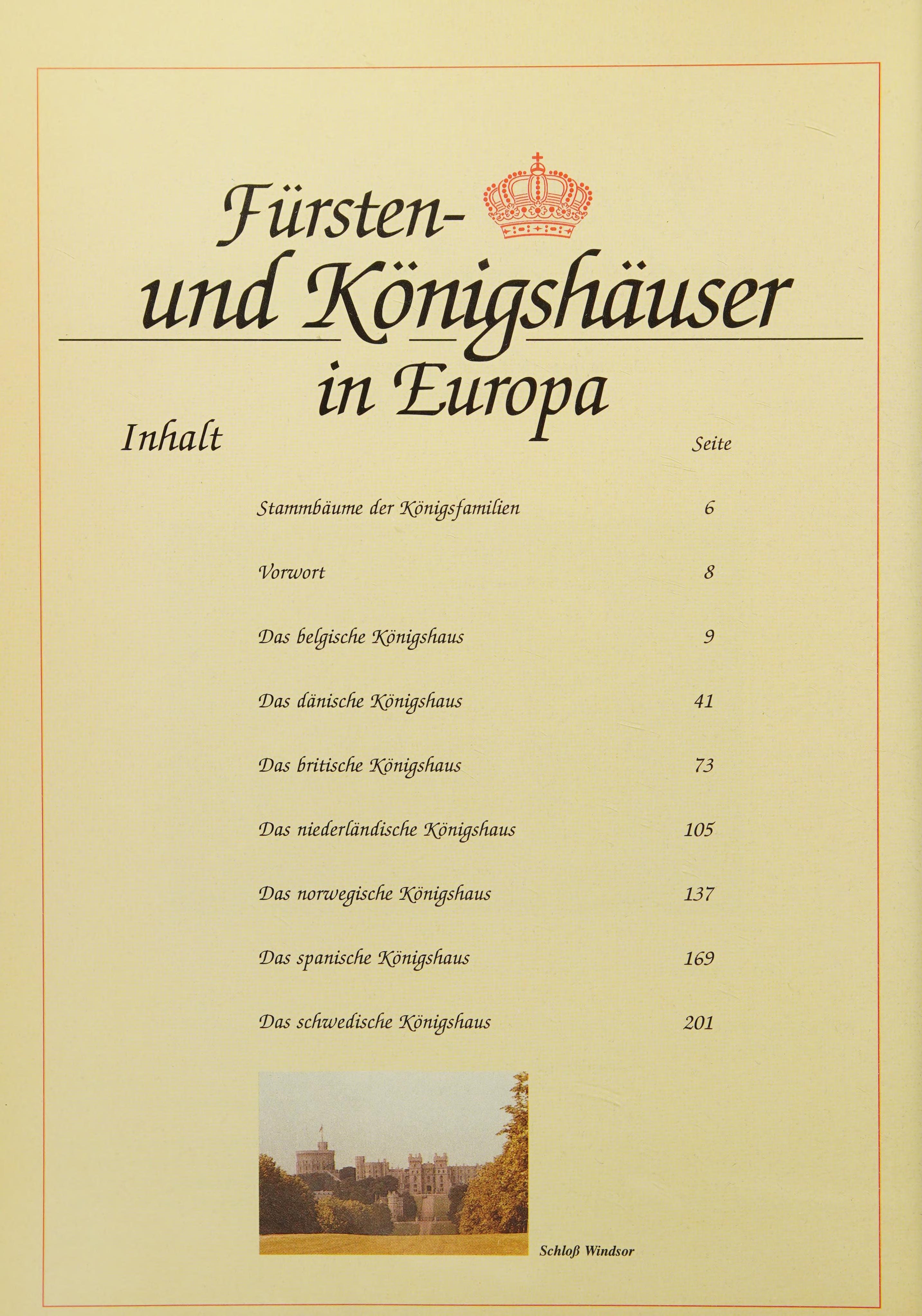 Fürsten- und Königshäuser in Europa

Inhalt

| | Seite |
|---|---|
| Stammbäume der Königsfamilien | 6 |
| Vorwort | 8 |
| Das belgische Königshaus | 9 |
| Das dänische Königshaus | 41 |
| Das britische Königshaus | 73 |
| Das niederländische Königshaus | 105 |
| Das norwegische Königshaus | 137 |
| Das spanische Königshaus | 169 |
| Das schwedische Königshaus | 201 |

Schloß Windsor